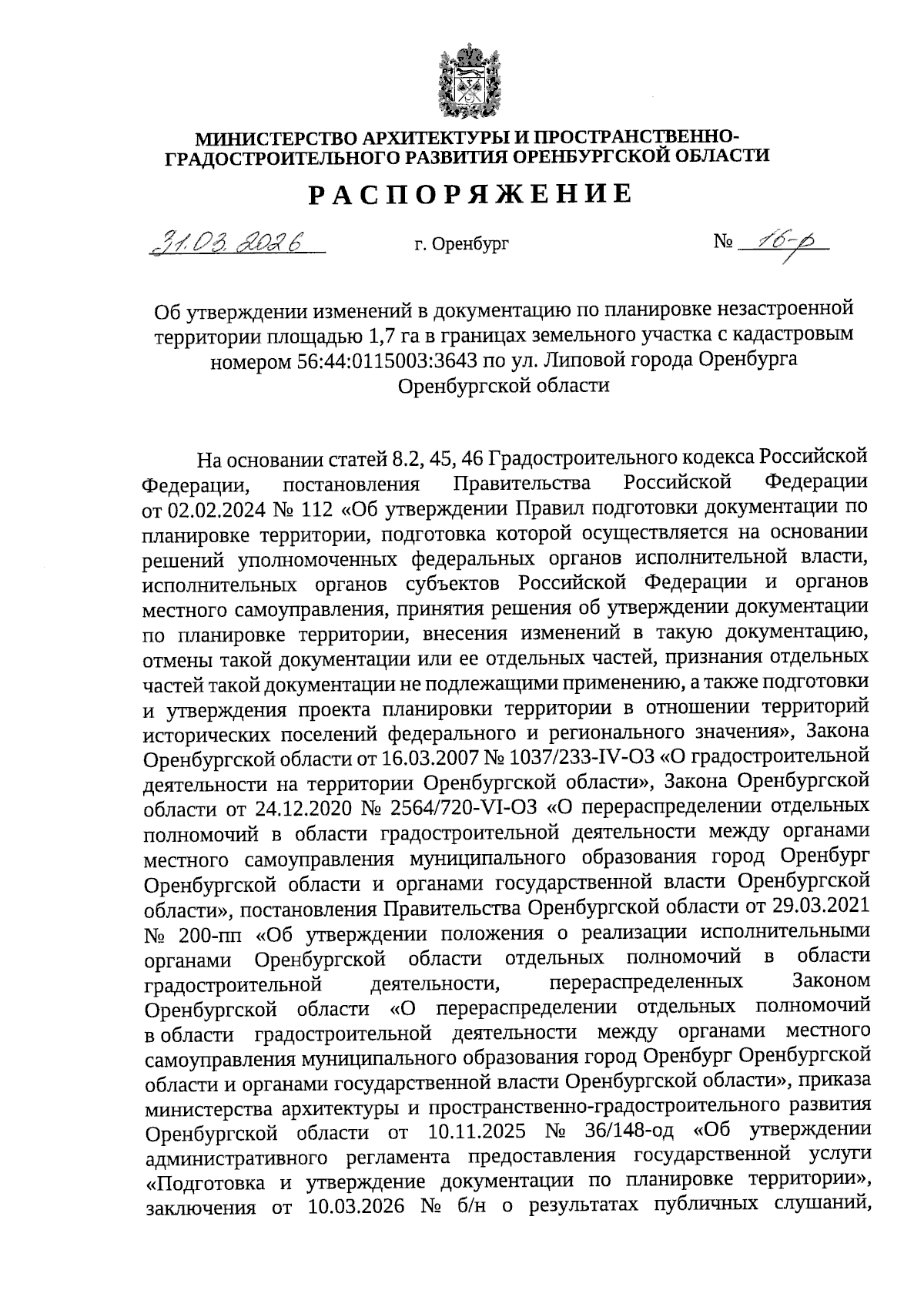 МИНИСТЕРСТВО АРХИТЕКТУРЫ И ПРОСТРАНСТВЕННО-ГРАДОСТРОИТЕЛЬНОГО РАЗВИТИЯ ОРЕНБУРГСКОЙ ОБЛАСТИ

РАСПОРЯЖЕНИЕ

31.03.2026 г. Оренбург № 16-р

Об утверждении изменений в документацию по планировке незастроенной территории площадью 1,7 га в границах земельного участка с кадастровым номером 56:44:0115003:3643 по ул. Липовой города Оренбурга Оренбургской области

На основании статей 8.2, 45, 46 Градостроительного кодекса Российской Федерации, постановления Правительства Российской Федерации от 02.02.2024 № 112 «Об утверждении Правил подготовки документации по планировке территории, подготовка которой осуществляется на основании решений уполномоченных федеральных органов исполнительной власти, исполнительных органов субъектов Российской Федерации и органов местного самоуправления, принятия решения об утверждении документации по планировке территории, внесения изменений в такую документацию, отмены такой документации или ее отдельных частей, признания отдельных частей такой документации не подлежащими применению, а также подготовки и утверждения проекта планировки территории в отношении территорий исторических поселений федерального и регионального значения», Закона Оренбургской области от 16.03.2007 № 1037/233-IV-ОЗ «О градостроительной деятельности на территории Оренбургской области», Закона Оренбургской области от 24.12.2020 № 2564/720-VI-ОЗ «О перераспределении отдельных полномочий в области градостроительной деятельности между органами местного самоуправления муниципального образования город Оренбург Оренбургской области и органами государственной власти Оренбургской области», постановления Правительства Оренбургской области от 29.03.2021 № 200-пп «Об утверждении положения о реализации исполнительными органами Оренбургской области отдельных полномочий в области градостроительной деятельности, перераспределенных Законом Оренбургской области «О перераспределении отдельных полномочий в области градостроительной деятельности между органами местного самоуправления муниципального образования город Оренбург Оренбургской области и органами государственной власти Оренбургской области», приказа министерства архитектуры и пространственно-градостроительного развития Оренбургской области от 10.11.2025 № 36/148-од «Об утверждении административного регламента предоставления государственной услуги «Подготовка и утверждение документации по планировке территории», заключения от 10.03.2026 № б/н о результатах публичных слушаний,